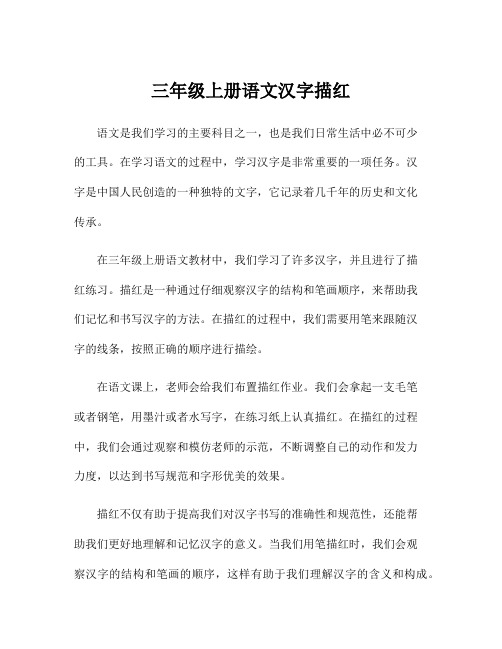 三年级上册语文汉字描红

语文是我们学习的主要科目之一，也是我们日常生活中必不可少的工具。在学习语文的过程中，学习汉字是非常重要的一项任务。汉字是中国人民创造的一种独特的文字，它记录着几千年的历史和文化传承。

在三年级上册语文教材中，我们学习了许多汉字，并且进行了描红练习。描红是一种通过仔细观察汉字的结构和笔画顺序，来帮助我们记忆和书写汉字的方法。在描红的过程中，我们需要用笔来跟随汉字的线条，按照正确的顺序进行描绘。

在语文课上，老师会给我们布置描红作业。我们会拿起一支毛笔或者钢笔，用墨汁或者水写字，在练习纸上认真描红。在描红的过程中，我们会通过观察和模仿老师的示范，不断调整自己的动作和发力力度，以达到书写规范和字形优美的效果。

描红不仅有助于提高我们对汉字书写的准确性和规范性，还能帮助我们更好地理解和记忆汉字的意义。当我们用笔描红时，我们会观察汉字的结构和笔画的顺序，这样有助于我们理解汉字的含义和构成。